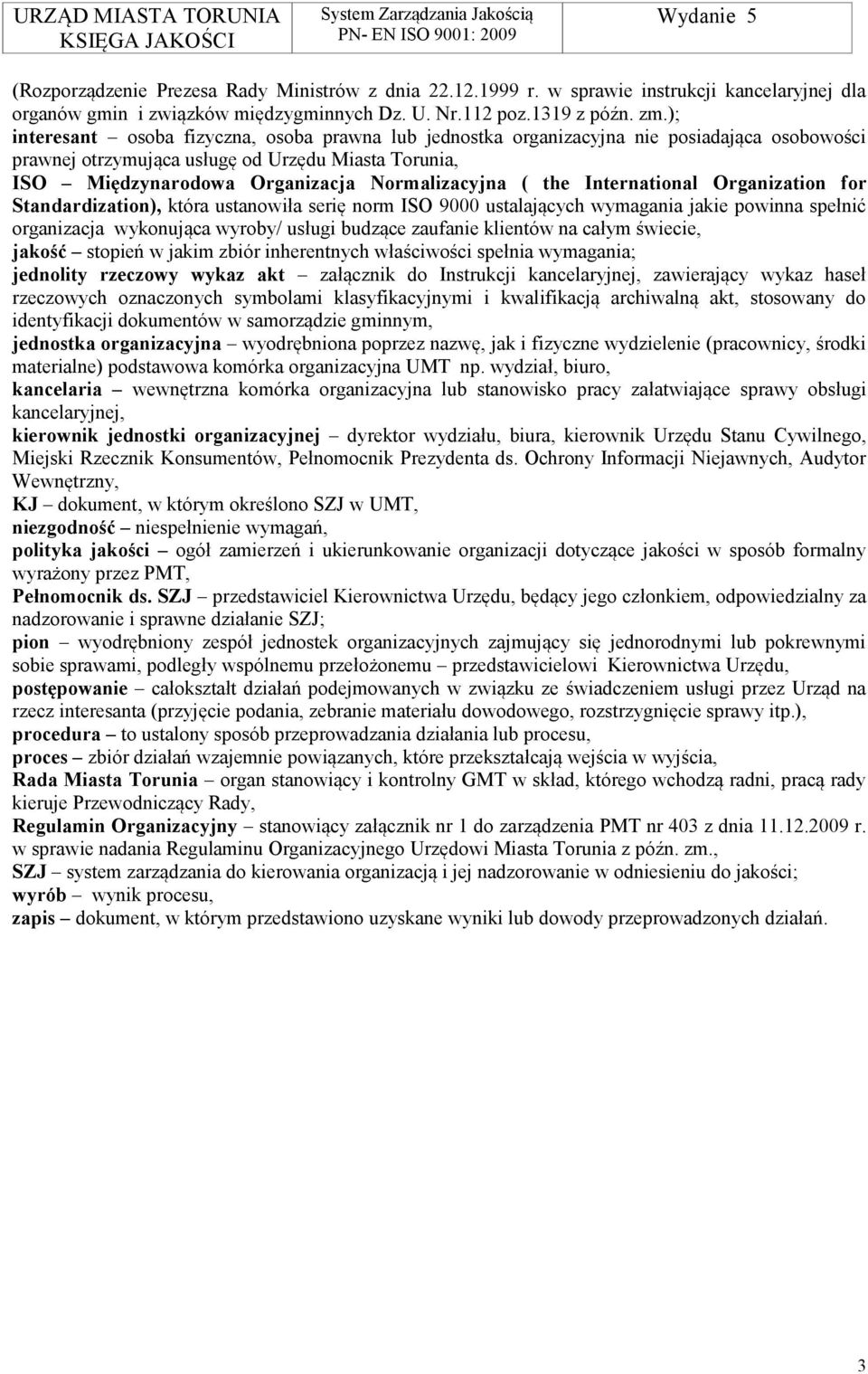 URZĄD MIASTA TORUNIA
KSIĘGA JAKOŚCI

System Zarządzania Jakością
PN- EN ISO 9001: 2009

Wydanie 5

(Rozporządzenie Prezesa Rady Ministrów z dnia 22.12.1999 r. w sprawie instrukcji kancelaryjnej dla organów gmin i związków międzygminnych Dz. U. Nr.112 poz.1319 z późn. zm.);
interesant – osoba fizyczna, osoba prawna lub jednostka organizacyjna nie posiadająca osobowości prawnej otrzymująca usługę od Urzędu Miasta Torunia,
ISO – Międzynarodowa Organizacja Normalizacyjna ( the International Organization for Standardization), która ustanowiła serię norm ISO 9000 ustalających wymagania jakie powinna spełnić organizacja wykonująca wyroby/ usługi budzące zaufanie klientów na całym świecie,
jakość – stopień w jakim zbiór inherentnych właściwości spełnia wymagania;
jednolity rzeczowy wykaz akt – załącznik do Instrukcji kancelaryjnej, zawierający wykaz haseł rzeczowych oznaczonych symbolami klasyfikacyjnymi i kwalifikacją archiwalną akt, stosowany do identyfikacji dokumentów w samorządzie gminnym,
jednostka organizacyjna – wyodrębniona poprzez nazwę, jak i fizyczne wydzielenie (pracownicy, środki materialne) podstawowa komórka organizacyjna UMT np. wydział, biuro,
kancelaria – wewnętrzna komórka organizacyjna lub stanowisko pracy załatwiające sprawy obsługi kancelaryjnej,
kierownik jednostki organizacyjnej – dyrektor wydziału, biura, kierownik Urzędu Stanu Cywilnego, Miejski Rzecznik Konsumentów, Pełnomocnik Prezydenta ds. Ochrony Informacji Niejawnych, Audytor Wewnętrzny,
KJ – dokument, w którym określono SZJ w UMT,
niezgodność – niespełnienie wymagań,
polityka jakości – ogół zamierzeń i ukierunkowanie organizacji dotyczące jakości w sposób formalny wyrażony przez PMT,
Pełnomocnik ds. SZJ – przedstawiciel Kierownictwa Urzędu, będący jego członkiem, odpowiedzialny za nadzorowanie i sprawne działanie SZJ;
pion – wyodrębniony zespół jednostek organizacyjnych zajmujący się jednorodnymi lub pokrewnymi sobie sprawami, podległy wspólnemu przełożonemu – przedstawicielowi Kierownictwa Urzędu,
postępowanie – całokształt działań podejmowanych w związku ze świadczeniem usługi przez Urząd na rzecz interesanta (przyjęcie podania, zebranie materiału dowodowego, rozstrzygnięcie sprawy itp.),
procedura – to ustalony sposób przeprowadzania działania lub procesu,
proces – zbiór działań wzajemnie powiązanych, które przekształcają wejścia w wyjścia,
Rada Miasta Torunia – organ stanowiący i kontrolny GMT w skład, którego wchodzą radni, pracą rady kieruje Przewodniczący Rady,
Regulamin Organizacyjny – stanowiący załącznik nr 1 do zarządzenia PMT nr 403 z dnia 11.12.2009 r. w sprawie nadania Regulaminu Organizacyjnego Urzędowi Miasta Torunia z późn. zm.,
SZJ – system zarządzania do kierowania organizacją i jej nadzorowanie w odniesieniu do jakości;
wyrób – wynik procesu,
zapis – dokument, w którym przedstawiono uzyskane wyniki lub dowody przeprowadzonych działań.

3